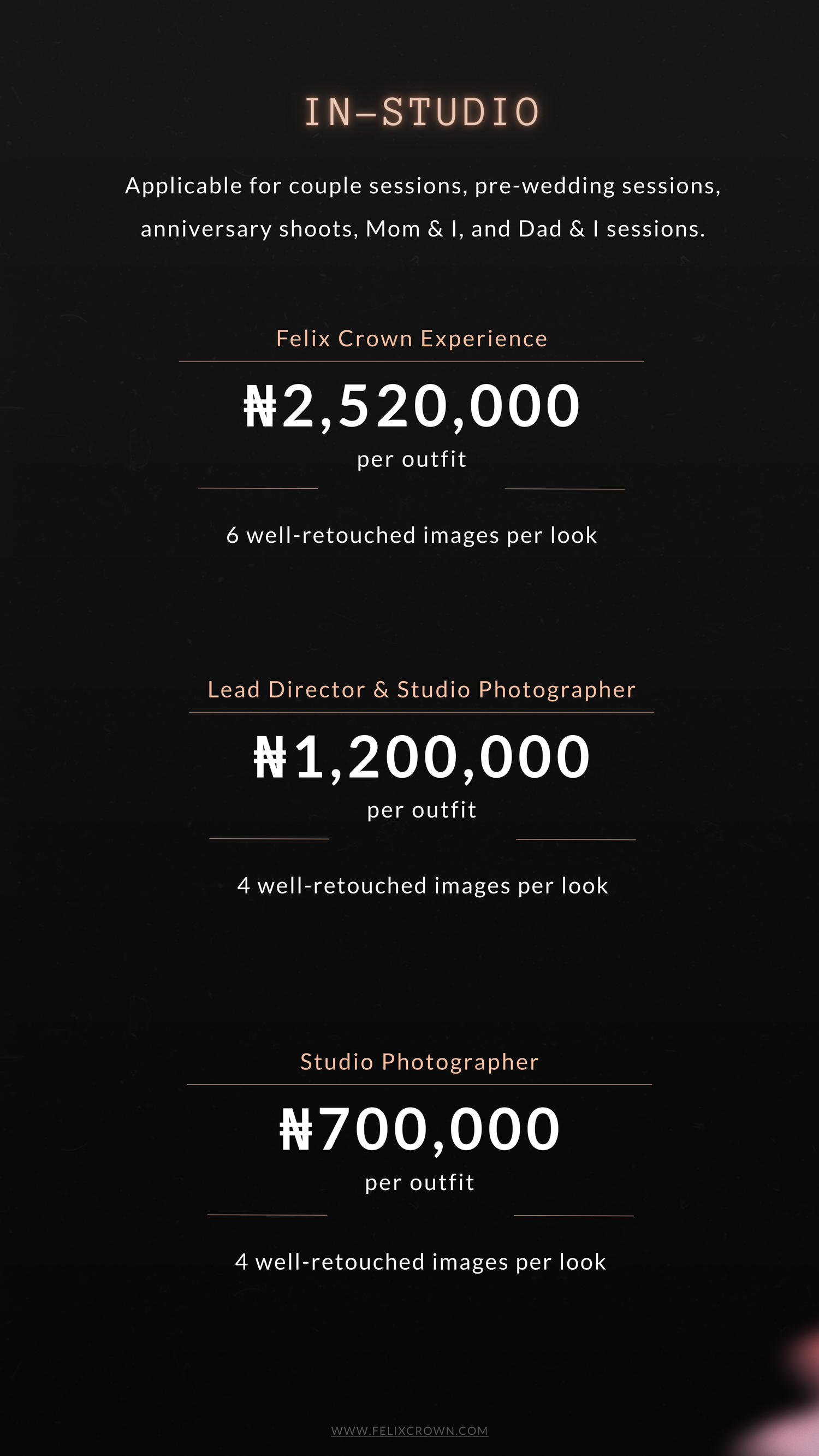 IN-STUDIO

Applicable for couple sessions, pre-wedding sessions, anniversary shoots, Mom & I, and Dad & I sessions.

Felix Crown Experience

₦2,520,000

per outfit

6 well-retouched images per look

Lead Director & Studio Photographer

₦1,200,000

per outfit

4 well-retouched images per look

Studio Photographer

₦700,000

per outfit

4 well-retouched images per look

WWW.FELIXCROWN.COM